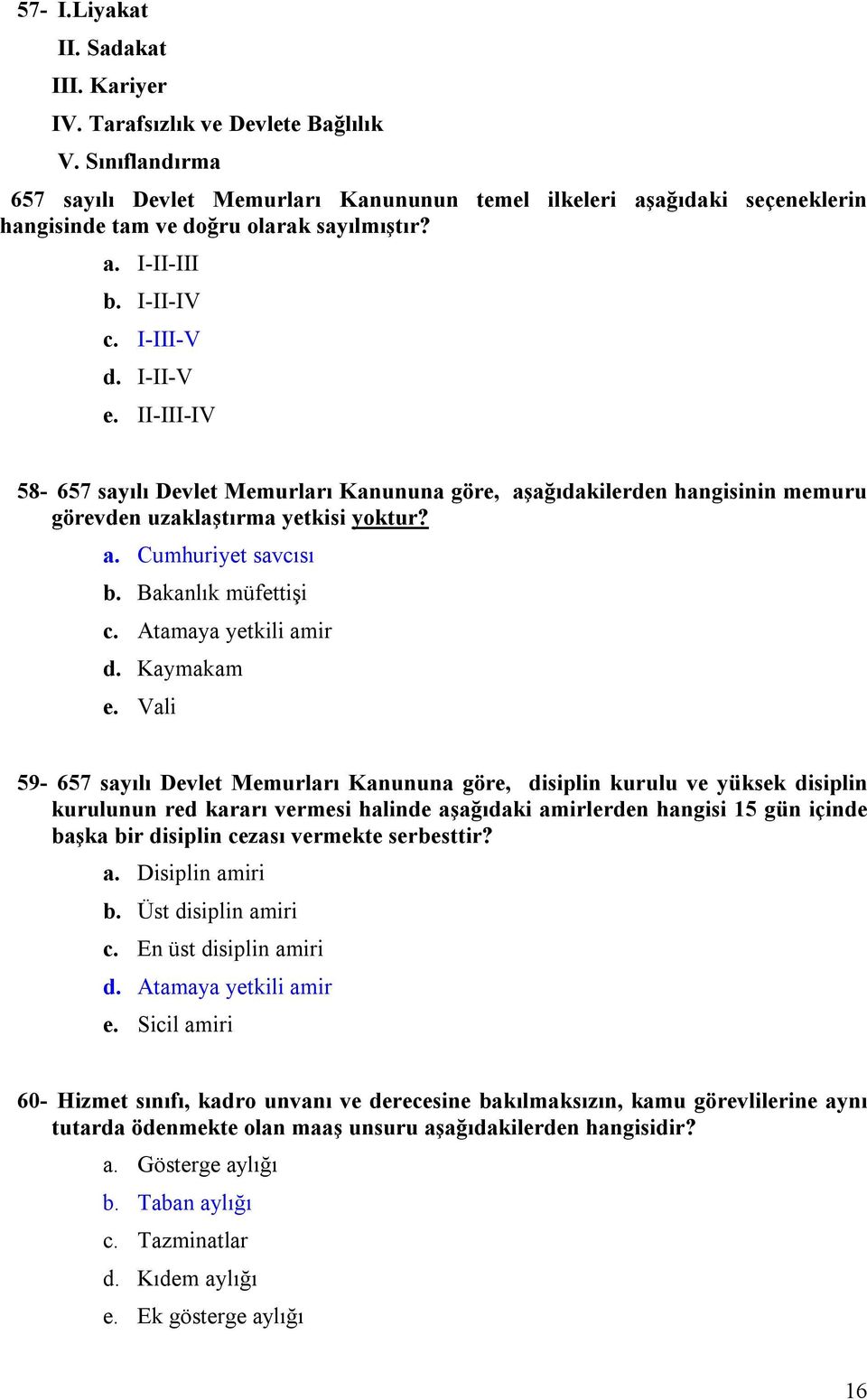 57- I.Liyakat

II. Sadakat

III. Kariyer

IV. Tarafsızlık ve Devlete Bağlılık

V. Sınıflandırma

657 sayılı Devlet Memurları Kanununun temel ilkeleri aşağıdaki seçeneklerin hangisinde tam ve doğru olarak sayılmıştır?

a. I-II-III
b. I-II-IV
c. I-III-V
d. I-II-V
e. II-III-IV

58- 657 sayılı Devlet Memurları Kanununa göre, aşağıdakilerden hangisinin memuru görevden uzaklaştırma yetkisi yoktur?

a. Cumhuriyet savcısı
b. Bakanlık müfettişi
c. Atamaya yetkili amir
d. Kaymakam
e. Vali

59- 657 sayılı Devlet Memurları Kanununa göre, disiplin kurulu ve yüksek disiplin kurulunun red kararı vermesi halinde aşağıdaki amirlerden hangisi 15 gün içinde başka bir disiplin cezası vermekte serbesttir?

a. Disiplin amiri
b. Üst disiplin amiri
c. En üst disiplin amiri
d. Atamaya yetkili amir
e. Sicil amiri

60- Hizmet sınıfı, kadro unvanı ve derecesine bakılmaksızın, kamu görevlilerine aynı tutarda ödenmekte olan maaş unsuru aşağıdakilerden hangisidir?

a. Gösterge aylığı
b. Taban aylığı
c. Tazminatlar
d. Kıdem aylığı
e. Ek gösterge aylığı

16